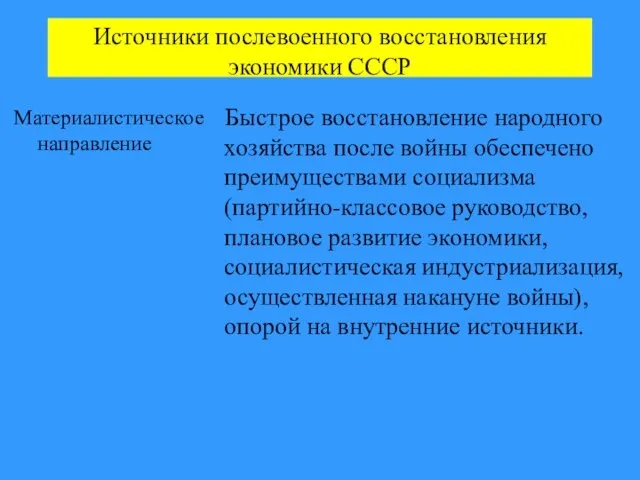 Источники послевоенного восстановления экономики СССР

Материалистическое направление

Быстрое восстановление народного хозяйства после войны обеспечено преимуществами социализма (партийно-классовое руководство, плановое развитие экономики, социалистическая индустриализация, осуществленная накануне войны), опорой на внутренние источники.